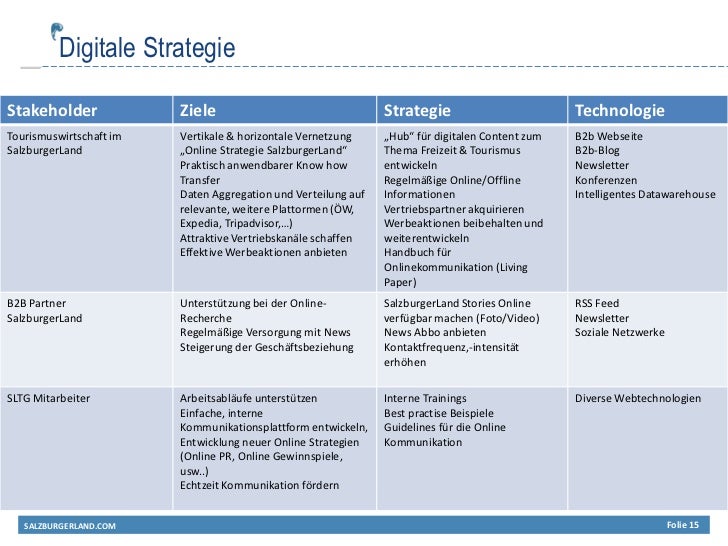 Digitale Strategie

| Stakeholder | Ziele | Strategie | Technologie |
|---|---|---|---|
| Tourismuswirtschaft im SalzburgerLand | Vertikale & horizontale Vernetzung „Online Strategie SalzburgerLand“ Praktisch anwendbarer Know how Transfer Daten Aggregation und Verteilung auf relevante, weitere Plattormen (ÖW, Expedia, Tripadvisor,…) Attraktive Vertriebskanäle schaffen Effektive Werbeaktionen anbieten | „Hub“ für digitalen Content zum Thema Freizeit & Tourismus entwickeln Regelmäßige Online/Offline Informationen Vertriebspartner akquirieren Werbeaktionen beibehalten und weiterentwickeln Handbuch für Onlinekommunikation (Living Paper) | B2b Webseite B2b-Blog Newsletter Konferenzen Intelligentes Datawarehouse |
| B2B Partner SalzburgerLand | Unterstützung bei der Online-Recherche Regelmäßige Versorgung mit News Steigerung der Geschäftsbeziehung | SalzburgerLand Stories Online verfügbar machen (Foto/Video) News Abbo anbieten Kontaktfrequenz,-intensität erhöhen | RSS Feed Newsletter Soziale Netzwerke |
| SLTG Mitarbeiter | Arbeitsabläufe unterstützen Einfache, interne Kommunikationsplattform entwickeln, Entwicklung neuer Online Strategien (Online PR, Online Gewinnspiele, usw..) Echtzeit Kommunikation fördern | Interne Trainings Best practise Beispiele Guidelines für die Online Kommunikation | Diverse Webtechnologien |

SALZBURGERLAND.COM

Folie 15